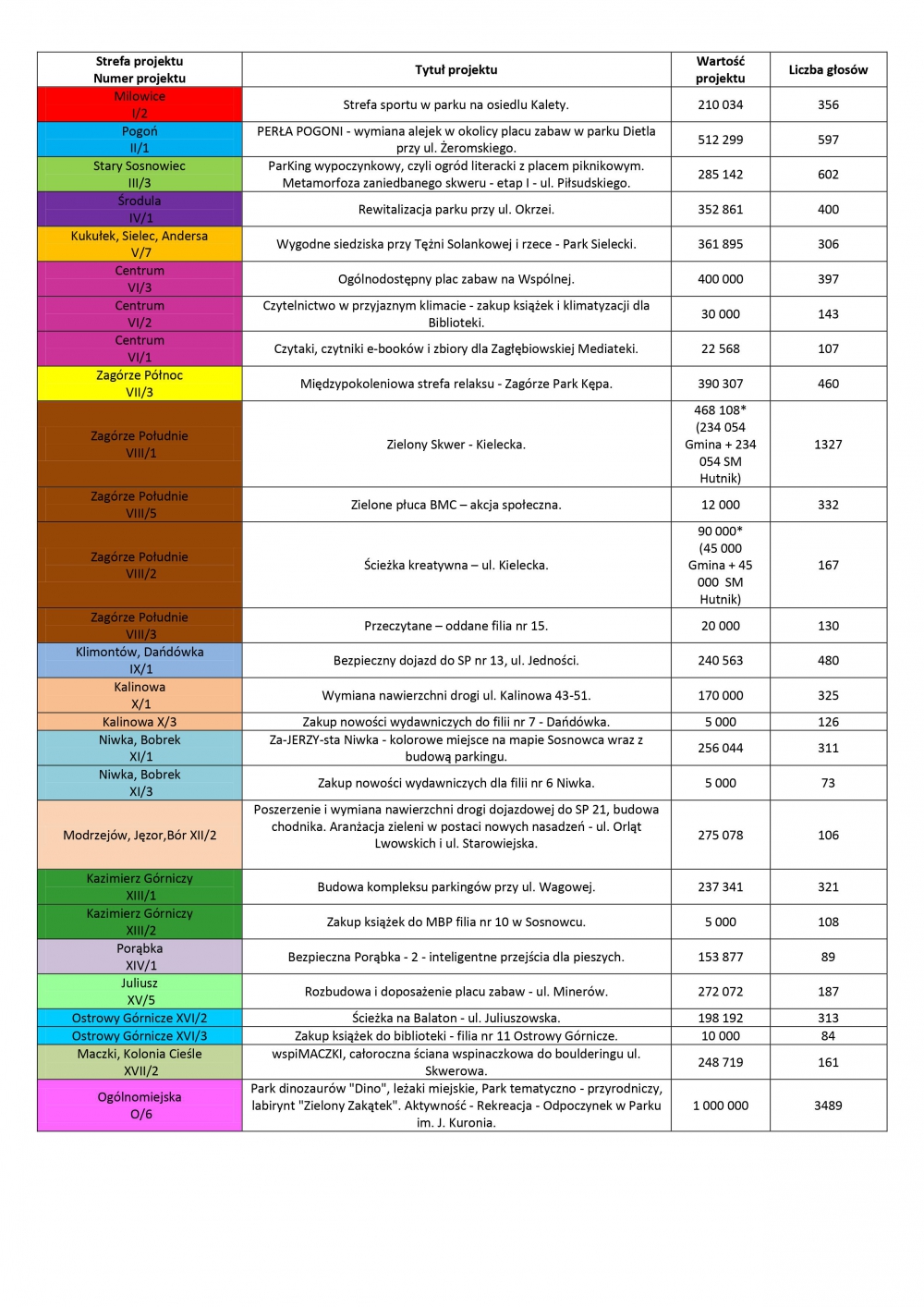 | Strefa projektu Numer projektu | Tytuł projektu | Wartość projektu | Liczba głosów |
|---|---|---|---|
| Milowice I/2 | Strefa sportu w parku na osiedlu Kalety. | 210 034 | 356 |
| Pogoń II/1 | PERŁA POGONI - wymiana alejek w okolicy placu zabaw w parku Dietla przy ul. Żeromskiego. | 512 299 | 597 |
| Stary Sosnowiec III/3 | ParKing wypoczynkowy, czyli ogród literacki z placem piknikowym. Metamorfoza zaniedbanego skweru - etap I - ul. Piłsudskiego. | 285 142 | 602 |
| Środula IV/1 | Rewitalizacja parku przy ul. Okrzei. | 352 861 | 400 |
| Kukułek, Sielec, Andersa V/7 | Wygodne siedziska przy Tężni Solankowej i rzece - Park Sielecki. | 361 895 | 306 |
| Centrum VI/3 | Ogólnodostępny plac zabaw na Wspólnej. | 400 000 | 397 |
| Centrum VI/2 | Czytelnictwo w przyjaznym klimacie - zakup książek i klimatyzacji dla Biblioteki. | 30 000 | 143 |
| Centrum VI/1 | Czytaki, czytniki e-booków i zbiory dla Zagłębiowskiej Mediateki. | 22 568 | 107 |
| Zagórze Północ VII/3 | Międzypokoleniowa strefa relaksu - Zagórze Park Kępa. | 390 307 | 460 |
| Zagórze Południe VIII/1 | Zielony Skwer - Kielecka. | 468 108* (234 054 Gmina + 234 054 SM Hutnik) | 1327 |
| Zagórze Południe VIII/5 | Zielone płuca BMC – akcja społeczna. | 12 000 | 332 |
| Zagórze Południe VIII/2 | Ścieżka kreatywna – ul. Kielecka. | 90 000* (45 000 Gmina + 45 000 SM Hutnik) | 167 |
| Zagórze Południe VIII/3 | Przeczytane – oddane filia nr 15. | 20 000 | 130 |
| Klimontów, Dańdówka IX/1 | Bezpieczny dojazd do SP nr 13, ul. Jedności. | 240 563 | 480 |
| Kalinowa X/1 | Wymiana nawierzchni drogi ul. Kalinowa 43-51. | 170 000 | 325 |
| Kalinowa X/3 | Zakup nowości wydawniczych do filii nr 7 - Dańdówka. | 5 000 | 126 |
| Niwka, Bobrek XI/1 | Za-JERZY-sta Niwka - kolorowe miejsce na mapie Sosnowca wraz z budową parkingu. | 256 044 | 311 |
| Niwka, Bobrek XI/3 | Zakup nowości wydawniczych dla filii nr 6 Niwka. | 5 000 | 73 |
| Modrzejów, Jęzor,Bór XII/2 | Poszerzenie i wymiana nawierzchni drogi dojazdowej do SP 21, budowa chodnika. Aranżacja zieleni w postaci nowych nasadzeń - ul. Orląt Lwowskich i ul. Starowiejska. | 275 078 | 106 |
| Kazimierz Górniczy XIII/1 | Budowa kompleksu parkingów przy ul. Wagowej. | 237 341 | 321 |
| Kazimierz Górniczy XIII/2 | Zakup książek do MBP filia nr 10 w Sosnowcu. | 5 000 | 108 |
| Porąbka XIV/1 | Bezpieczna Porąbka - 2 - inteligentne przejścia dla pieszych. | 153 877 | 89 |
| Juliusz XV/5 | Rozbudowa i doposażenie placu zabaw - ul. Minerów. | 272 072 | 187 |
| Ostrowy Górnicze XVI/2 | Ścieżka na Balaton - ul. Juliuszowska. | 198 192 | 313 |
| Ostrowy Górnicze XVI/3 | Zakup książek do biblioteki - filia nr 11 Ostrowy Górnicze. | 10 000 | 84 |
| Maczki, Kolonia Cieśle XVII/2 | wspiMACZKI, całoroczna ściana wspinaczkowa do boulderingu ul. Skwerowa. | 248 719 | 161 |
| Ogólnomiejska O/6 | Park dinozaurów "Dino", leżaki miejskie, Park tematyczno - przyrodniczy, labirynt "Zielony Zakątek". Aktywność - Rekreacja - Odpoczynek w Parku im. J. Kuronia. | 1 000 000 | 3489 |